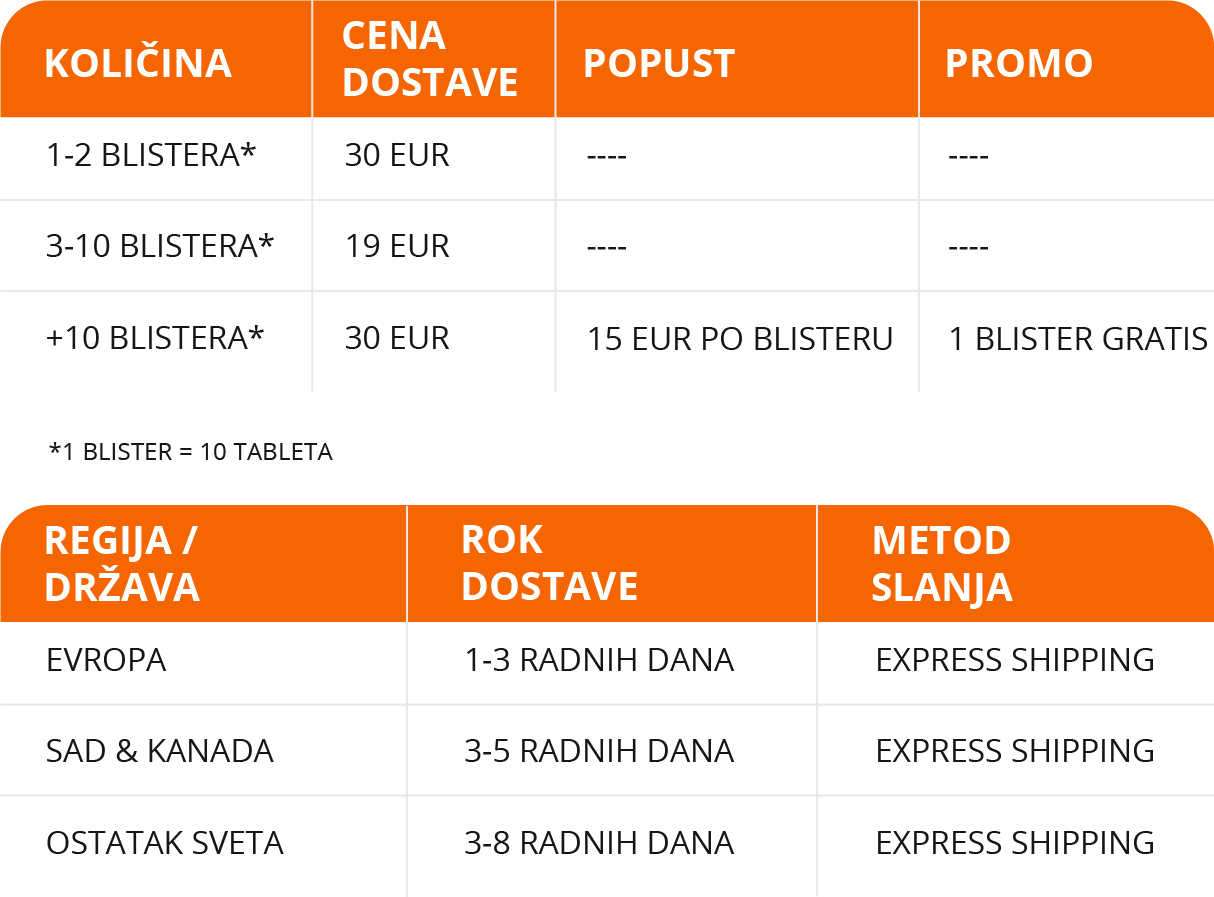 | KOLIČINA | CENA DOSTAVE | POPUST | PROMO |
|---|---|---|---|
| 1-2 BLISTERA* | 30 EUR | ---- | ---- |
| 3-10 BLISTERA* | 19 EUR | ---- | ---- |
| +10 BLISTERA* | 30 EUR | 15 EUR PO BLISTERU | 1 BLISTER GRATIS |

*1 BLISTER = 10 TABLETA

| REGIJA / DRŽAVA | ROK DOSTAVE | METOD SLANJA |
|---|---|---|
| EVROPA | 1-3 RADNIH DANA | EXPRESS SHIPPING |
| SAD & KANADA | 3-5 RADNIH DANA | EXPRESS SHIPPING |
| OSTATAK SVETA | 3-8 RADNIH DANA | EXPRESS SHIPPING |